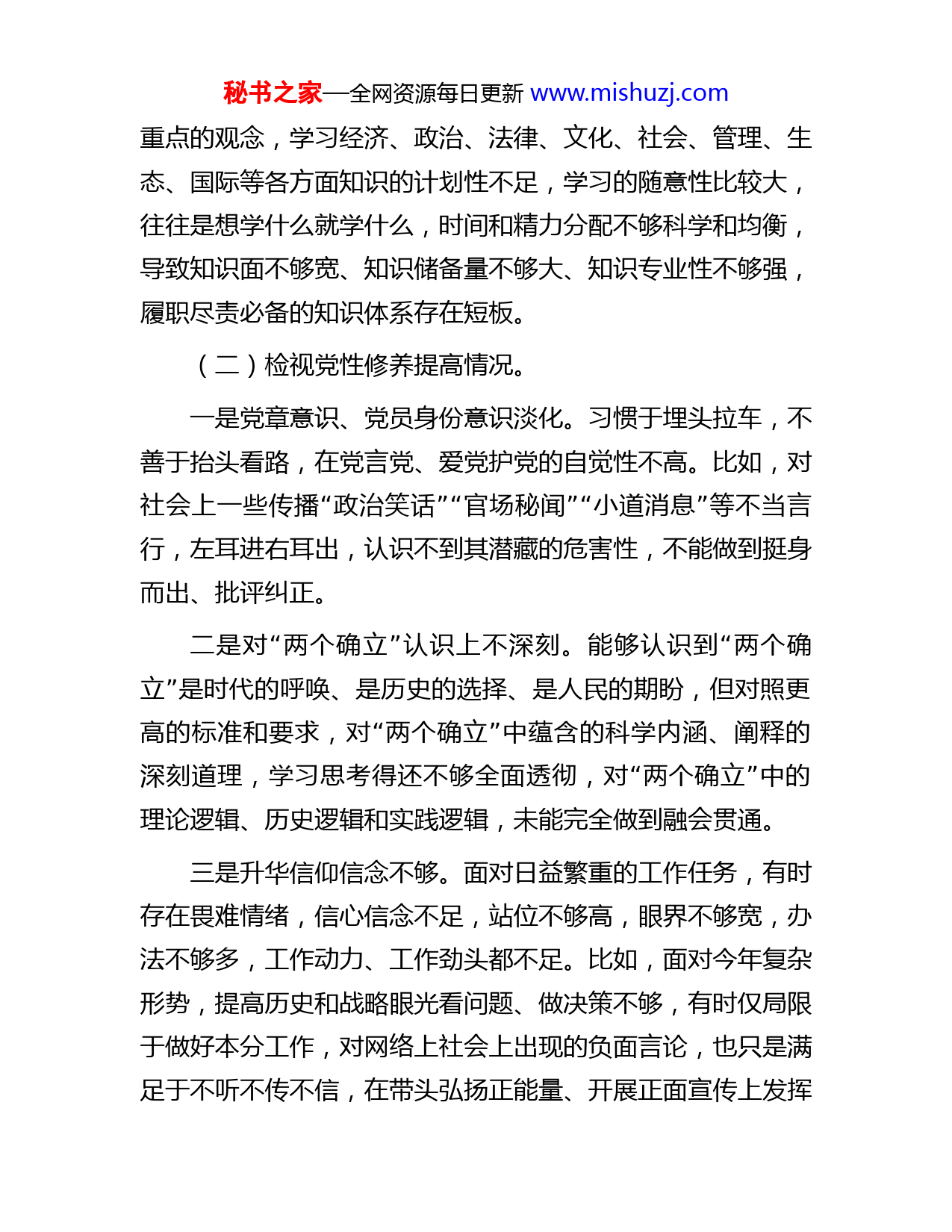 秘书之家—全网资源每日更新 www.mishuzj.com

重点的观念，学习经济、政治、法律、文化、社会、管理、生态、国际等各方面知识的计划性不足，学习的随意性比较大，往往是想学什么就学什么，时间和精力分配不够科学和均衡，导致知识面不够宽、知识储备量不够大、知识专业性不够强，履职尽责必备的知识体系存在短板。

（二）检视党性修养提高情况。

一是党章意识、党员身份意识淡化。习惯于埋头拉车，不善于抬头看路，在党言党、爱党护党的自觉性不高。比如，对社会上一些传播“政治笑话”“官场秘闻”“小道消息”等不当言行，左耳进右耳出，认识不到其潜藏的危害性，不能做到挺身而出、批评纠正。

二是对“两个确立”认识上不深刻。能够认识到“两个确立”是时代的呼唤、是历史的选择、是人民的期盼，但对照更高的标准和要求，对“两个确立”中蕴含的科学内涵、阐释的深刻道理，学习思考得还不够全面透彻，对“两个确立”中的理论逻辑、历史逻辑和实践逻辑，未能完全做到融会贯通。

三是升华信仰信念不够。面对日益繁重的工作任务，有时存在畏难情绪，信心信念不足，站位不够高，眼界不够宽，办法不够多，工作动力、工作劲头都不足。比如，面对今年复杂形势，提高历史和战略眼光看问题、做决策不够，有时仅局限于做好本分工作，对网络上社会上出现的负面言论，也只是满足于不听不传不信，在带头弘扬正能量、开展正面宣传上发挥